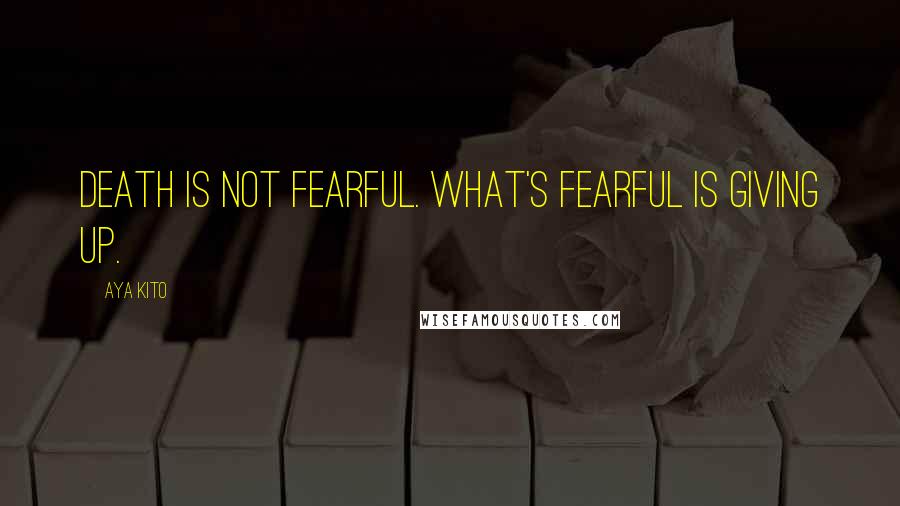 DEATH IS NOT FEARFUL. WHAT'S FEARFUL IS GIVING UP.

AYA KITO

WISEFAMOUSQUOTES.COM